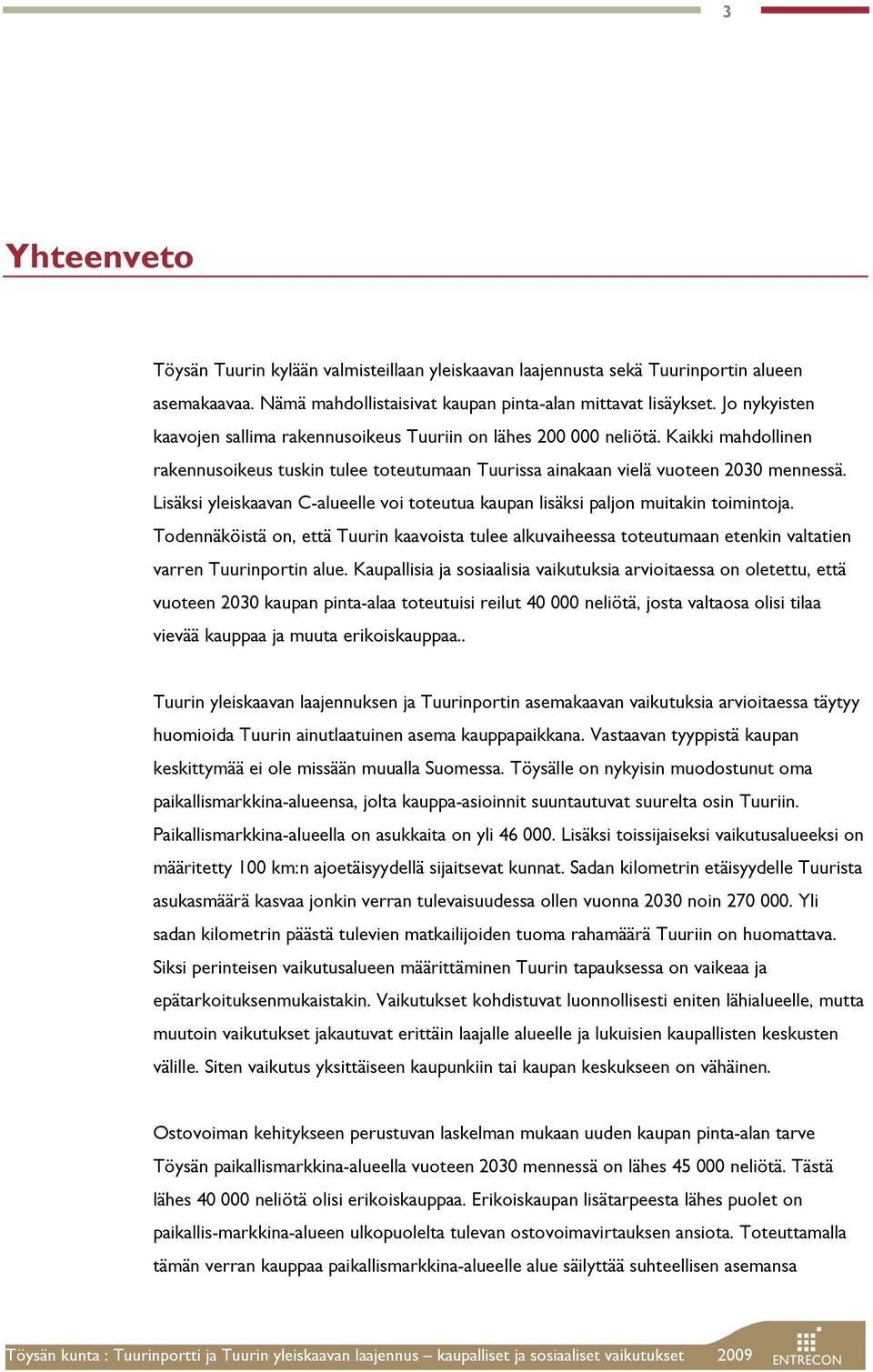 3

Yhteenveto

Töysän Tuurin kylään valmisteillaan yleiskaavan laajennusta sekä Tuurinportin alueen asemakaavaa. Nämä mahdollistaisivat kaupan pinta-alan mittavat lisäykset. Jo nykyisten kaavojen sallima rakennusoikeus Tuuriin on lähes 200 000 neliötä. Kaikki mahdollinen rakennusoikeus tuskin tulee toteutumaan Tuurissa ainakaan vielä vuoteen 2030 mennessä. Lisäksi yleiskaavan C-alueelle voi toteutua kaupan lisäksi paljon muitakin toimintoja. Todennäköistä on, että Tuurin kaavoista tulee alkuvaiheessa toteutumaan etenkin valtatien varren Tuurinportin alue. Kaupallisia ja sosiaalisia vaikutuksia arvioitaessa on oletettu, että vuoteen 2030 kaupan pinta-alaa toteutuisi reilut 40 000 neliötä, josta valtaosa olisi tilaa vievää kauppaa ja muuta erikoiskauppaa..

Tuurin yleiskaavan laajennuksen ja Tuurinportin asemakaavan vaikutuksia arvioitaessa täytyy huomioida Tuurin ainutlaatuinen asema kauppapaikkana. Vastaavan tyyppistä kaupan keskittymää ei ole missään muualla Suomessa. Töysälle on nykyisin muodostunut oma paikallismarkkina-alueensa, jolta kauppa-asioinnit suuntautuvat suurelta osin Tuuriin. Paikallismarkkina-alueella on asukkaita on yli 46 000. Lisäksi toissijaiseksi vaikutusalueeksi on määritetty 100 km:n ajoetäisyydellä sijaitsevat kunnat. Sadan kilometrin etäisyydelle Tuurista asukasmäärä kasvaa jonkin verran tulevaisuudessa ollen vuonna 2030 noin 270 000. Yli sadan kilometrin päästä tulevien matkailijoiden tuoma rahamäärä Tuuriin on huomattava. Siksi perinteisen vaikutusalueen määrittäminen Tuurin tapauksessa on vaikeaa ja epätarkoituksenmukaistakin. Vaikutukset kohdistuvat luonnollisesti eniten lähialueelle, mutta muutoin vaikutukset jakautuvat erittäin laajalle alueelle ja lukuisien kaupallisten keskusten välille. Siten vaikutus yksittäiseen kaupunkiin tai kaupan keskukseen on vähäinen.

Ostovoiman kehitykseen perustuvan laskelman mukaan uuden kaupan pinta-alan tarve Töysän paikallismarkkina-alueella vuoteen 2030 mennessä on lähes 45 000 neliötä. Tästä lähes 40 000 neliötä olisi erikoiskauppaa. Erikoiskaupan lisätarpeesta lähes puolet on paikallis-markkina-alueen ulkopuolelta tulevan ostovoimavirtauksen ansiota. Toteuttamalla tämän verran kauppaa paikallismarkkina-alueelle alue säilyttää suhteellisen asemansa

Töysän kunta : Tuurinportti ja Tuurin yleiskaavan laajennus – kaupalliset ja sosiaaliset vaikutukset 2009 ENTRECON